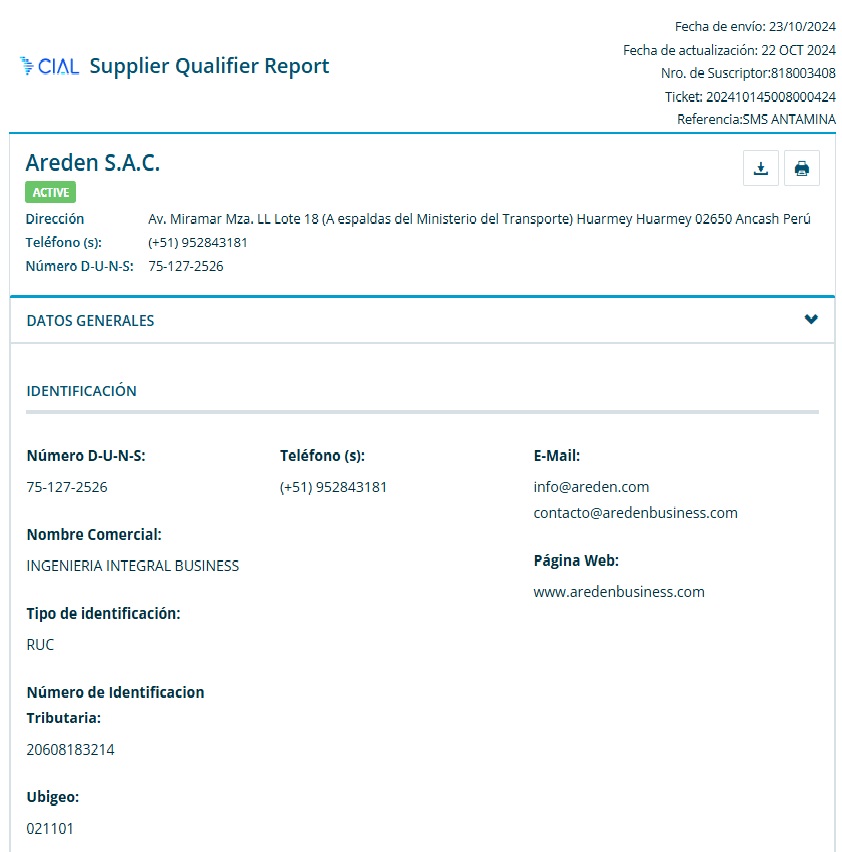 CIAL Supplier Qualifier Report

Fecha de envío: 23/10/2024
Fecha de actualización: 22 OCT 2024
Nro. de Suscriptor:818003408
Ticket: 202410145008000424
Referencia:SMS ANTAMINA

Areden S.A.C.
ACTIVE
Dirección Av. Miramar Mza. LL Lote 18 (A espaldas del Ministerio del Transporte) Huarmey Huarmey 02650 Ancash Perú
Teléfono (s): (+51) 952843181
Número D-U-N-S: 75-127-2526

DATOS GENERALES

IDENTIFICACIÓN

Número D-U-N-S:
75-127-2526

Nombre Comercial:
INGENIERIA INTEGRAL BUSINESS

Tipo de identificación:
RUC

Número de Identificacion Tributaria:
20608183214

Ubigeo:
021101

Teléfono (s):
(+51) 952843181

E-Mail:
info@areden.com
contacto@aredenbusiness.com

Página Web:
www.aredenbusiness.com